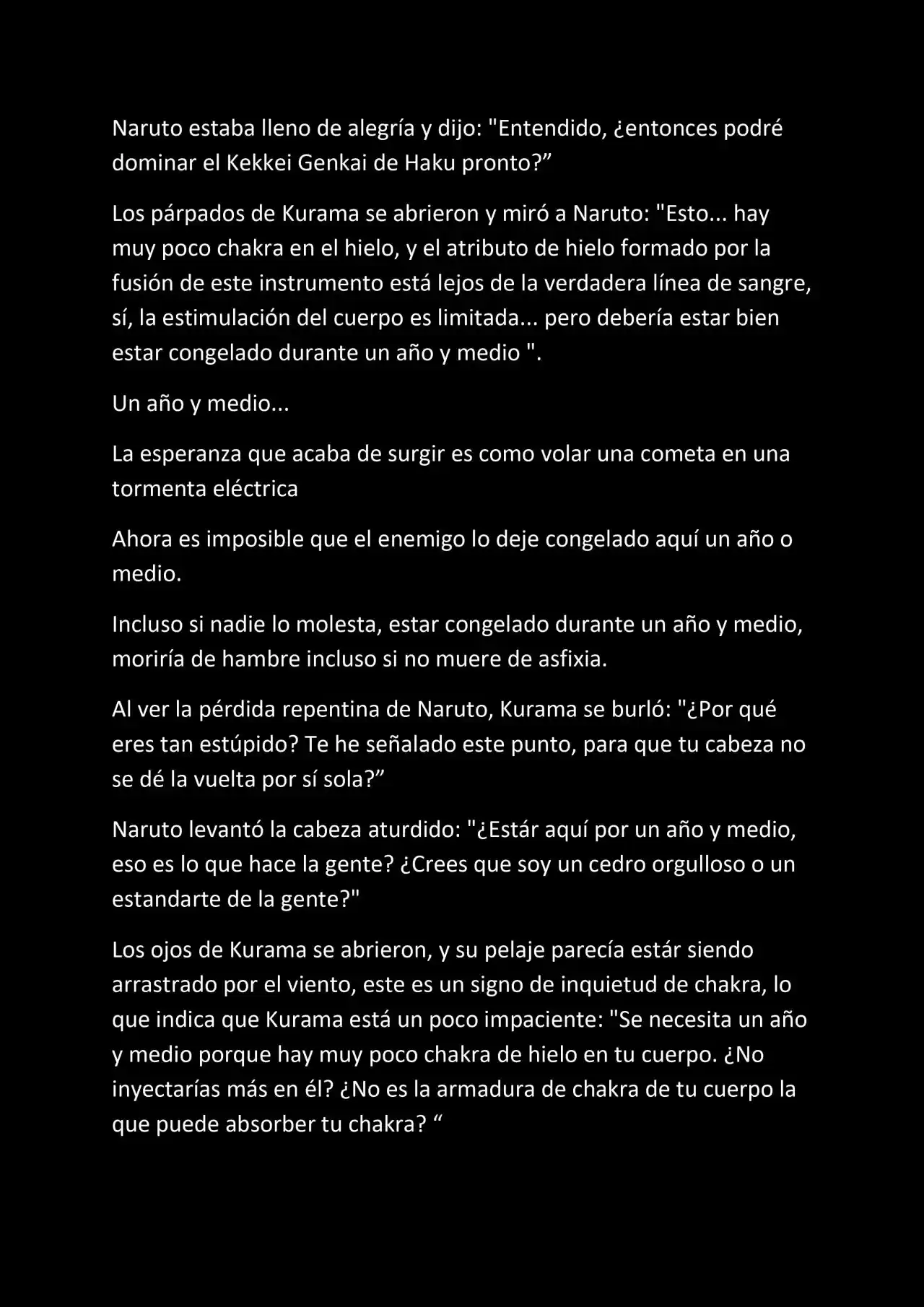 Naruto estaba lleno de alegría y dijo: "Entendido, ¿entonces podré dominar el Kekkei Genkai de Haku pronto?”

Los párpados de Kurama se abrieron y miró a Naruto: "Esto... hay muy poco chakra en el hielo, y el atributo de hielo formado por la fusión de este instrumento está lejos de la verdadera línea de sangre, sí, la estimulación del cuerpo es limitada... pero debería estar bien estar congelado durante un año y medio ".

Un año y medio...

La esperanza que acaba de surgir es como volar una cometa en una tormenta eléctrica

Ahora es imposible que el enemigo lo deje congelado aquí un año o medio.

Incluso si nadie lo molesta, estar congelado durante un año y medio, moriría de hambre incluso si no muere de asfixia.

Al ver la pérdida repentina de Naruto, Kurama se burló: "¿Por qué eres tan estúpido? Te he señalado este punto, para que tu cabeza no se dé la vuelta por sí sola?”

Naruto levantó la cabeza aturdido: "¿Estár aquí por un año y medio, eso es lo que hace la gente? ¿Crees que soy un cedro orgulloso o un estandarte de la gente?"

Los ojos de Kurama se abrieron, y su pelaje parecía estár siendo arrastrado por el viento, este es un signo de inquietud de chakra, lo que indica que Kurama está un poco impaciente: "Se necesita un año y medio porque hay muy poco chakra de hielo en tu cuerpo. ¿No inyectarías más en él? ¿No es la armadura de chakra de tu cuerpo la que puede absorber tu chakra? “